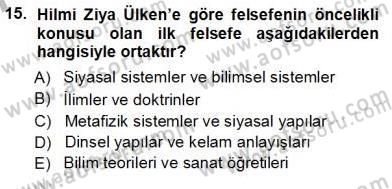 15. Hilmi Ziya Ülken'e göre felsefenin öncelikli konusu olan ilk felsefe aşağıdakilerden hangisiyle ortaktır?

A) Siyasal sistemler ve bilimsel sistemler
B) İlimler ve doktrinler
C) Metafizik sistemler ve siyasal yapılar
D) Dinsel yapılar ve kelam anlayışları
E) Bilim teorileri ve sanat öğretileri

www.aofsoru.com